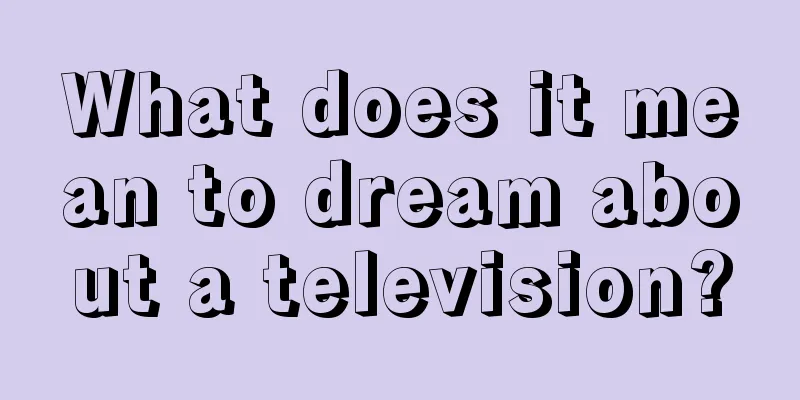 What does it mean to dream about a television?